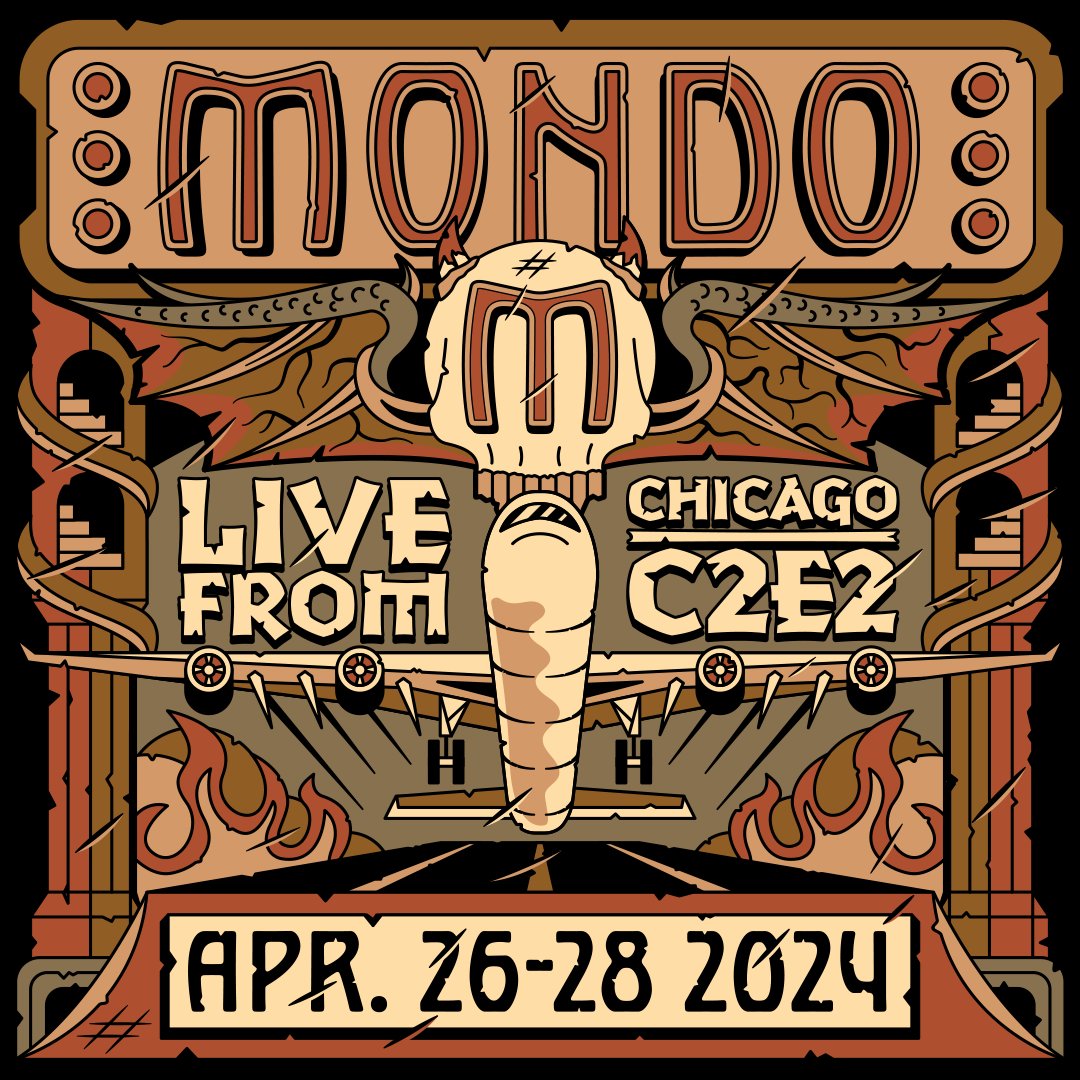 MONDO

M

LIVE FROM

CHICAGO C2E2

APR. 26-28 2024